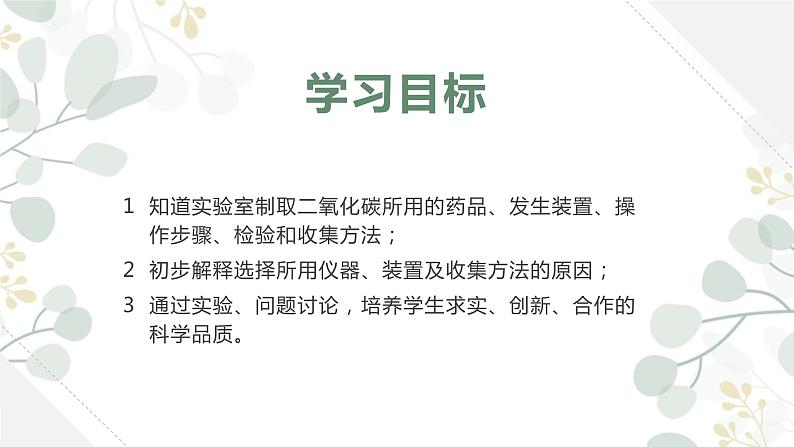 学习目标

1 知道实验室制取二氧化碳所用的药品、发生装置、操作步骤、检验和收集方法；

2 初步解释选择所用仪器、装置及收集方法的原因；

3 通过实验、问题讨论，培养学生求实、创新、合作的科学品质。